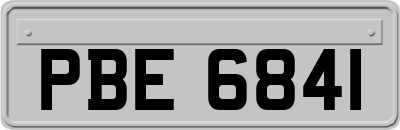 PBE 6841